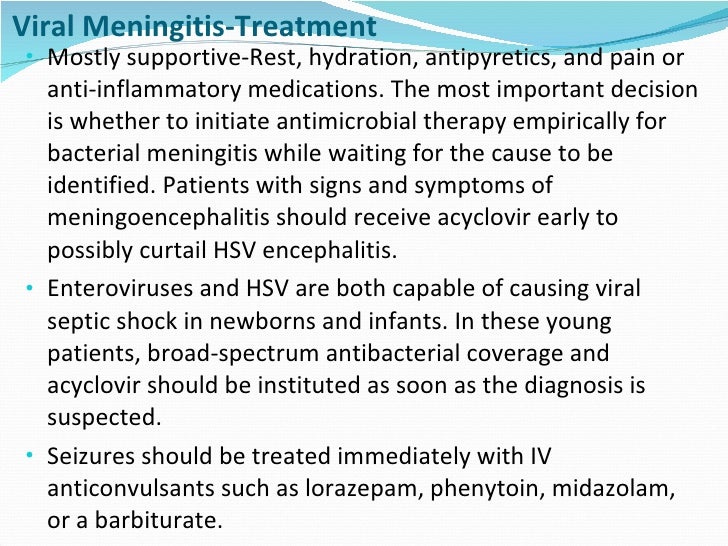 Viral Meningitis-Treatment

• Mostly supportive-Rest, hydration, antipyretics, and pain or anti-inflammatory medications. The most important decision is whether to initiate antimicrobial therapy empirically for bacterial meningitis while waiting for the cause to be identified. Patients with signs and symptoms of meningoencephalitis should receive acyclovir early to possibly curtail HSV encephalitis.

• Enteroviruses and HSV are both capable of causing viral septic shock in newborns and infants. In these young patients, broad-spectrum antibacterial coverage and acyclovir should be instituted as soon as the diagnosis is suspected.

• Seizures should be treated immediately with IV anticonvulsants such as lorazepam, phenytoin, midazolam, or a barbiturate.